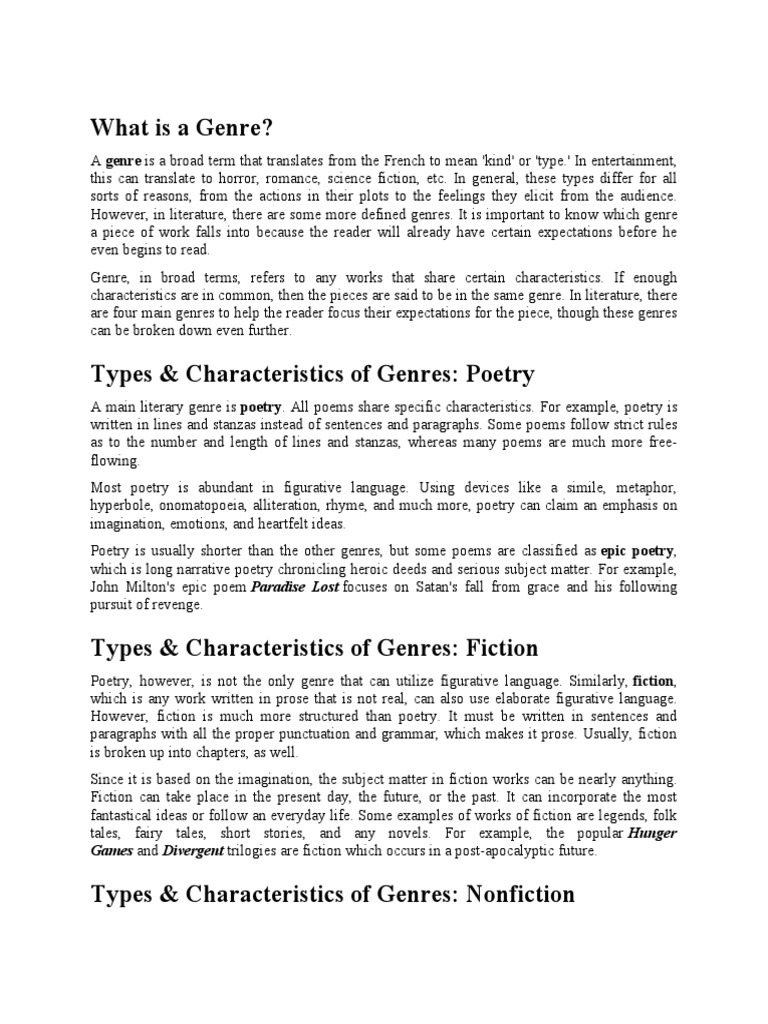 What is a Genre?

A genre is a broad term that translates from the French to mean 'kind' or 'type.' In entertainment, this can translate to horror, romance, science fiction, etc. In general, these types differ for all sorts of reasons, from the actions in their plots to the feelings they elicit from the audience. However, in literature, there are some more defined genres. It is important to know which genre a piece of work falls into because the reader will already have certain expectations before he even begins to read.

Genre, in broad terms, refers to any works that share certain characteristics. If enough characteristics are in common, then the pieces are said to be in the same genre. In literature, there are four main genres to help the reader focus their expectations for the piece, though these genres can be broken down even further.

Types & Characteristics of Genres: Poetry

A main literary genre is poetry. All poems share specific characteristics. For example, poetry is written in lines and stanzas instead of sentences and paragraphs. Some poems follow strict rules as to the number and length of lines and stanzas, whereas many poems are much more free-flowing.

Most poetry is abundant in figurative language. Using devices like a simile, metaphor, hyperbole, onomatopoeia, alliteration, rhyme, and much more, poetry can claim an emphasis on imagination, emotions, and heartfelt ideas.

Poetry is usually shorter than the other genres, but some poems are classified as epic poetry, which is long narrative poetry chronicling heroic deeds and serious subject matter. For example, John Milton's epic poem Paradise Lost focuses on Satan's fall from grace and his following pursuit of revenge.

Types & Characteristics of Genres: Fiction

Poetry, however, is not the only genre that can utilize figurative language. Similarly, fiction, which is any work written in prose that is not real, can also use elaborate figurative language. However, fiction is much more structured than poetry. It must be written in sentences and paragraphs with all the proper punctuation and grammar, which makes it prose. Usually, fiction is broken up into chapters, as well.

Since it is based on the imagination, the subject matter in fiction works can be nearly anything. Fiction can take place in the present day, the future, or the past. It can incorporate the most fantastical ideas or follow an everyday life. Some examples of works of fiction are legends, folk tales, fairy tales, short stories, and any novels. For example, the popular Hunger Games and Divergent trilogies are fiction which occurs in a post-apocalyptic future.

Types & Characteristics of Genres: Nonfiction